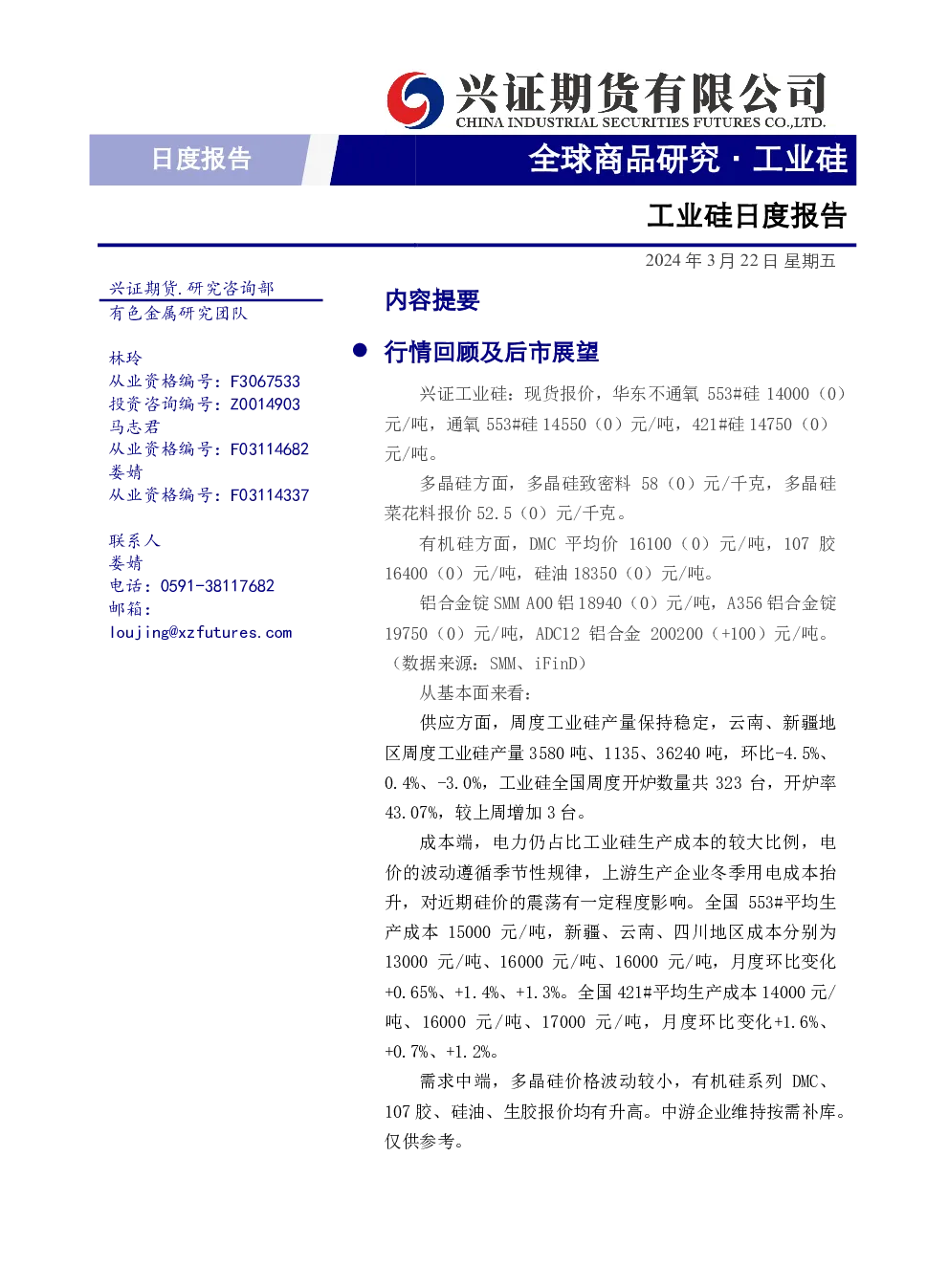 兴证期货有限公司
CHINA INDUSTRIAL SECURITIES FUTURES CO.,LTD.

日度报告

全球商品研究·工业硅

工业硅日度报告

2024年3月22日 星期五

兴证期货.研究咨询部
有色金属研究团队

林玲
从业资格编号：F3067533
投资咨询编号：Z0014903
马志君
从业资格编号：F03114682
娄婧
从业资格编号：F03114337

联系人
娄婧
电话：0591-38117682
邮箱：
loujing@xzfutures.com

内容提要

• 行情回顾及后市展望

兴证工业硅：现货报价，华东不通氧553#硅14000（0）元/吨，通氧553#硅14550（0）元/吨，421#硅14750（0）元/吨。

多晶硅方面，多晶硅致密料58（0）元/千克，多晶硅菜花料报价52.5（0）元/千克。

有机硅方面，DMC平均价16100（0）元/吨，107胶16400（0）元/吨，硅油18350（0）元/吨。

铝合金锭SMM A00铝18940（0）元/吨，A356铝合金锭19750（0）元/吨，ADC12铝合金200200（+100）元/吨。（数据来源：SMM、iFinD）

从基本面来看：

供应方面，周度工业硅产量保持稳定，云南、新疆地区周度工业硅产量3580吨、1135、36240吨，环比-4.5%、0.4%、-3.0%，工业硅全国周度开炉数量共323台，开炉率43.07%，较上周增加3台。

成本端，电力仍占比工业硅生产成本的较大比例，电价的波动遵循季节性规律，上游生产企业冬季用电成本抬升，对近期硅价的震荡有一定程度影响。全国553#平均生产成本15000元/吨，新疆、云南、四川地区成本分别为13000元/吨、16000元/吨、16000元/吨，月度环比变化+0.65%、+1.4%、+1.3%。全国421#平均生产成本14000元/吨、16000元/吨、17000元/吨，月度环比变化+1.6%、+0.7%、+1.2%。

需求中端，多晶硅价格波动较小，有机硅系列DMC、107胶、硅油、生胶报价均有升高。中游企业维持按需补库。仅供参考。